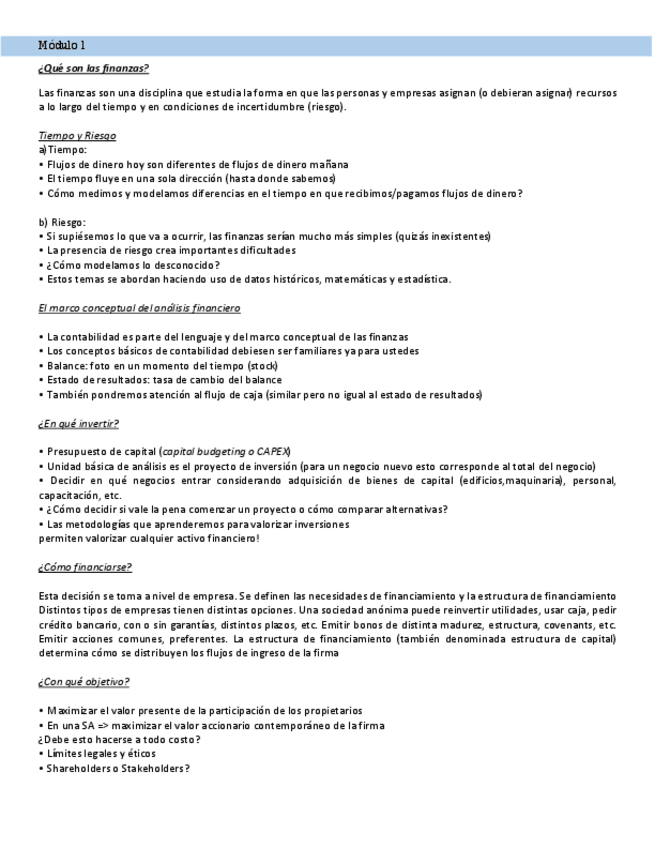 Módulo 1

¿Qué son las finanzas?

Las finanzas son una disciplina que estudia la forma en que las personas y empresas asignan (o debieran asignar) recursos a lo largo del tiempo y en condiciones de incertidumbre (riesgo).

Tiempo y Riesgo
a)Tiempo:
• Flujos de dinero hoy son diferentes de flujos de dinero mañana
• El tiempo fluye en una sola dirección (hasta donde sabemos)
• Cómo medimos y modelamos diferencias en el tiempo en que recibimos/pagamos flujos de dinero?

b) Riesgo:
• Si supiésemos lo que va a ocurrir, las finanzas serían mucho más simples (quizás inexistentes)
• La presencia de riesgo crea importantes dificultades
• ¿Cómo modelamos lo desconocido?
• Estos temas se abordan haciendo uso de datos históricos, matemáticas y estadística.

El marco conceptual del análisis financiero

• La contabilidad es parte del lenguaje y del marco conceptual de las finanzas
• Los conceptos básicos de contabilidad debiesen ser familiares ya para ustedes
• Balance: foto en un momento del tiempo (stock)
• Estado de resultados: tasa de cambio del balance
• También pondremos atención al flujo de caja (similar pero no igual al estado de resultados)

¿En qué invertir?

• Presupuesto de capital (capital budgeting o CAPEX)
• Unidad básica de análisis es el proyecto de inversión (para un negocio nuevo esto corresponde al total del negocio)
• Decidir en qué negocios entrar considerando adquisición de bienes de capital (edificios,maquinaria), personal, capacitación, etc.
• ¿Cómo decidir si vale la pena comenzar un proyecto o cómo comparar alternativas?
• Las metodologías que aprenderemos para valorizar inversiones
permiten valorizar cualquier activo financiero!

¿Cómo financiarse?

Esta decisión se toma a nivel de empresa. Se definen las necesidades de financiamiento y la estructura de financiamiento Distintos tipos de empresas tienen distintas opciones. Una sociedad anónima puede reinvertir utilidades, usar caja, pedir crédito bancario, con o sin garantías, distintos plazos, etc. Emitir bonos de distinta madurez, estructura, covenants, etc. Emitir acciones comunes, preferentes. La estructura de financiamiento (también denominada estructura de capital) determina cómo se distribuyen los flujos de ingreso de la firma

¿Con qué objetivo?

• Maximizar el valor presente de la participación de los propietarios
• En una SA => maximizar el valor accionario contemporáneo de la firma
¿Debe esto hacerse a todo costo?
• Límites legales y éticos
• Shareholders o Stakeholders?